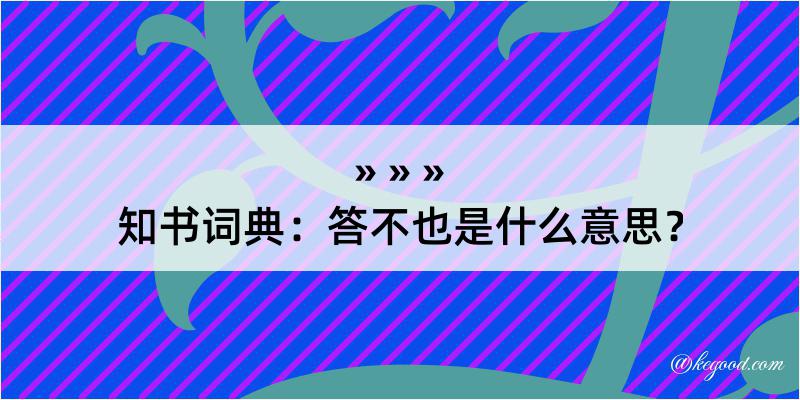 » » »
知书词典：答不也是什么意思？

@kegood.com